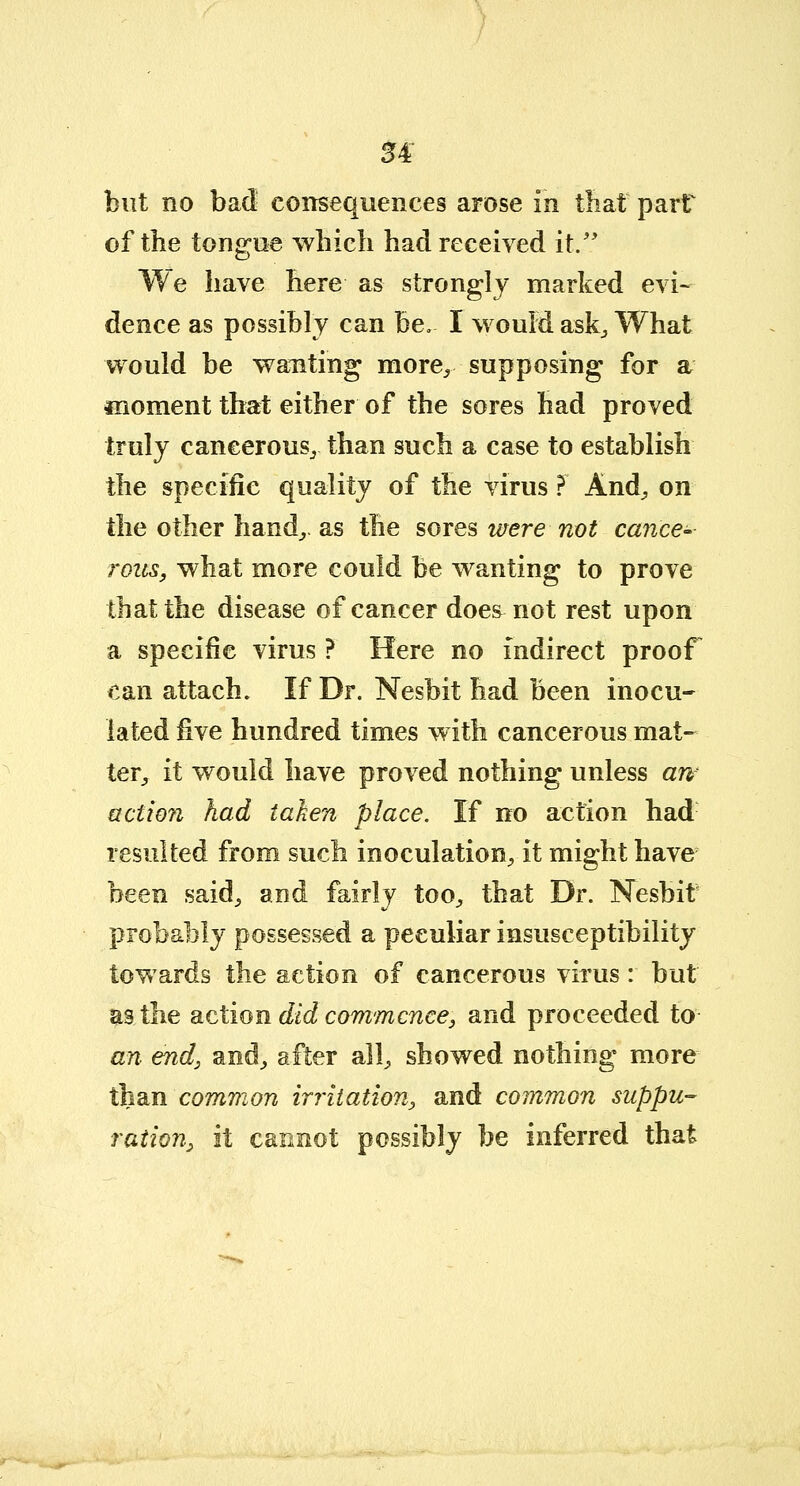 34

but no bad consequences arose in that part of the tongue which had received it."

We have here as strongly marked evidence as possibly can be. I would ask, What would be wanting more, supposing for a moment that either of the sores had proved truly cancerous, than such a case to establish the specific quality of the virus? And, on the other hand, as the sores were not cancerous, what more could be wanting to prove that the disease of cancer does not rest upon a specific virus? Here no indirect proof can attach. If Dr. Nesbit had been inoculated five hundred times with cancerous matter, it would have proved nothing unless an action had taken place. If no action had resulted from such inoculation, it might have been said, and fairly too, that Dr. Nesbit probably possessed a peculiar insusceptibility towards the action of cancerous virus: but as the action did commence, and proceeded to an end, and, after all, showed nothing more than common irritation, and common suppuration, it cannot possibly be inferred that